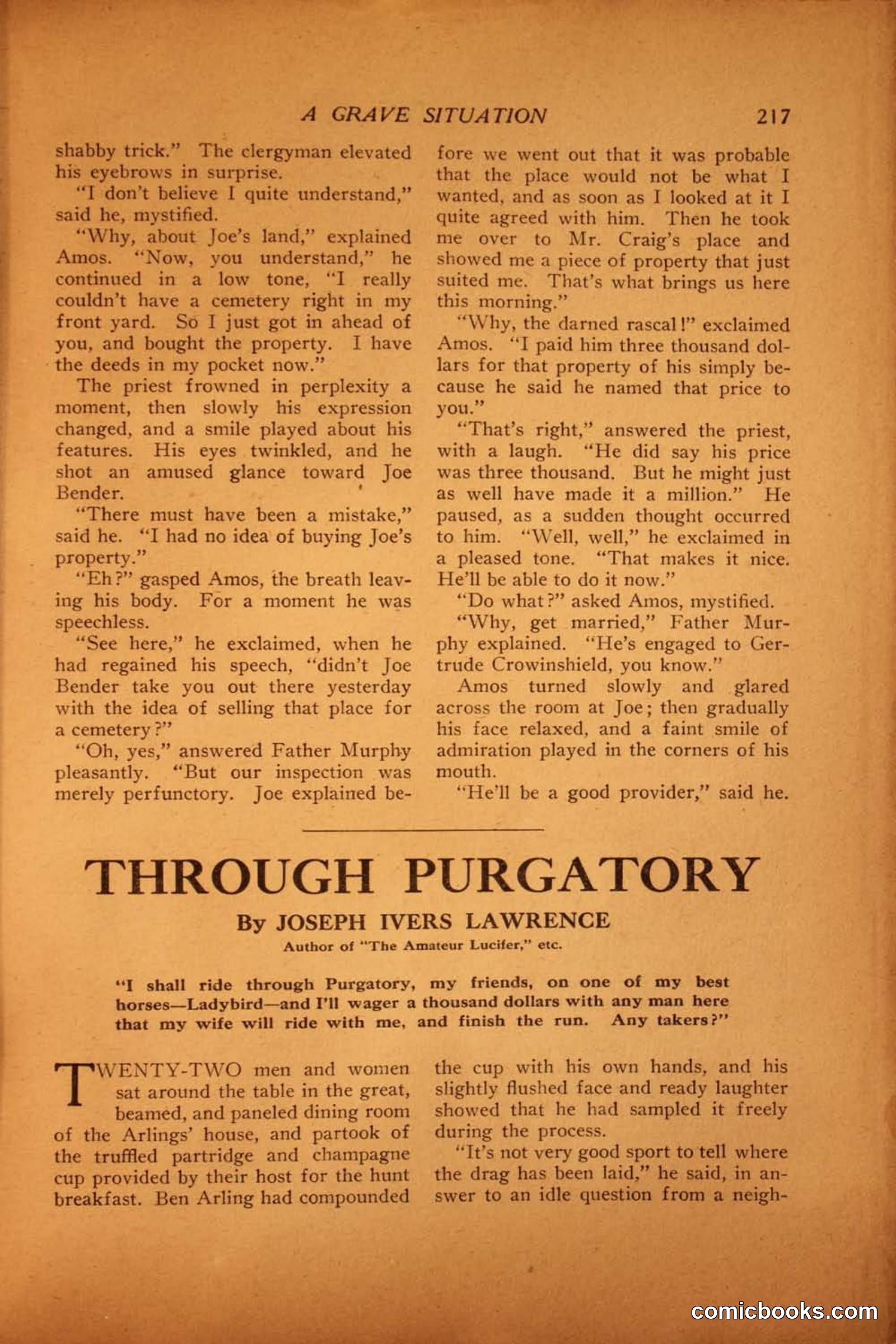 A GRAVE SITUATION 217

shabby trick." The clergyman elevated his eyebrows in surprise.

"I don't believe I quite understand," said he, mystified.

"Why, about Joe's land," explained Amos. "Now, you understand," he continued in a low tone, "I really couldn't have a cemetery right in my front yard. So I just got in ahead of you, and bought the property. I have the deeds in my pocket now."

The priest frowned in perplexity a moment, then slowly his expression changed, and a smile played about his features. His eyes twinkled, and he shot an amused glance toward Joe Bender.

"There must have been a mistake," said he. "I had no idea of buying Joe's property."

"Eh?" gasped Amos, the breath leaving his body. For a moment he was speechless.

"See here," he exclaimed, when he had regained his speech, "didn't Joe Bender take you out there yesterday with the idea of selling that place for a cemetery?"

"Oh, yes," answered Father Murphy pleasantly. "But our inspection was merely perfunctory. Joe explained before we went out that it was probable that the place would not be what I wanted, and as soon as I looked at it I quite agreed with him. Then he took me over to Mr. Craig's place and showed me a piece of property that just suited me. That's what brings us here this morning."

"Why, the darned rascal!" exclaimed Amos. "I paid him three thousand dollars for that property of his simply because he said he named that price to you."

"That's right," answered the priest, with a laugh. "He did say his price was three thousand. But he might just as well have made it a million." He paused, as a sudden thought occurred to him. "Well, well," he exclaimed in a pleased tone. "That makes it nice. He'll be able to do it now."

"Do what?" asked Amos, mystified.

"Why, get married," Father Murphy explained. "He's engaged to Gertrude Crowinshield, you know."

Amos turned slowly and glared across the room at Joe; then gradually his face relaxed, and a faint smile of admiration played in the corners of his mouth.

"He'll be a good provider," said he.

THROUGH PURGATORY

By JOSEPH IVERS LAWRENCE

Author of "The Amateur Lucifer," etc.

"I shall ride through Purgatory, my friends, on one of my best horses—Ladybird—and I'll wager a thousand dollars with any man here that my wife will ride with me, and finish the run. Any takers?"

TWENTY-TWO men and women sat around the table in the great, beamed, and paneled dining room of the Arlings' house, and partook of the truffled partridge and champagne cup provided by their host for the hunt breakfast. Ben Arling had compounded the cup with his own hands, and his slightly flushed face and ready laughter showed that he had sampled it freely during the process.

"It's not very good sport to tell where the drag has been laid," he said, in answer to an idle question from a neigh-

comicbooks.com